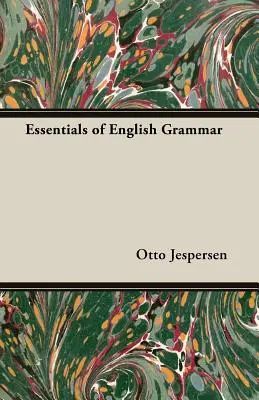 Essentials of English Grammar

Otto Jespersen